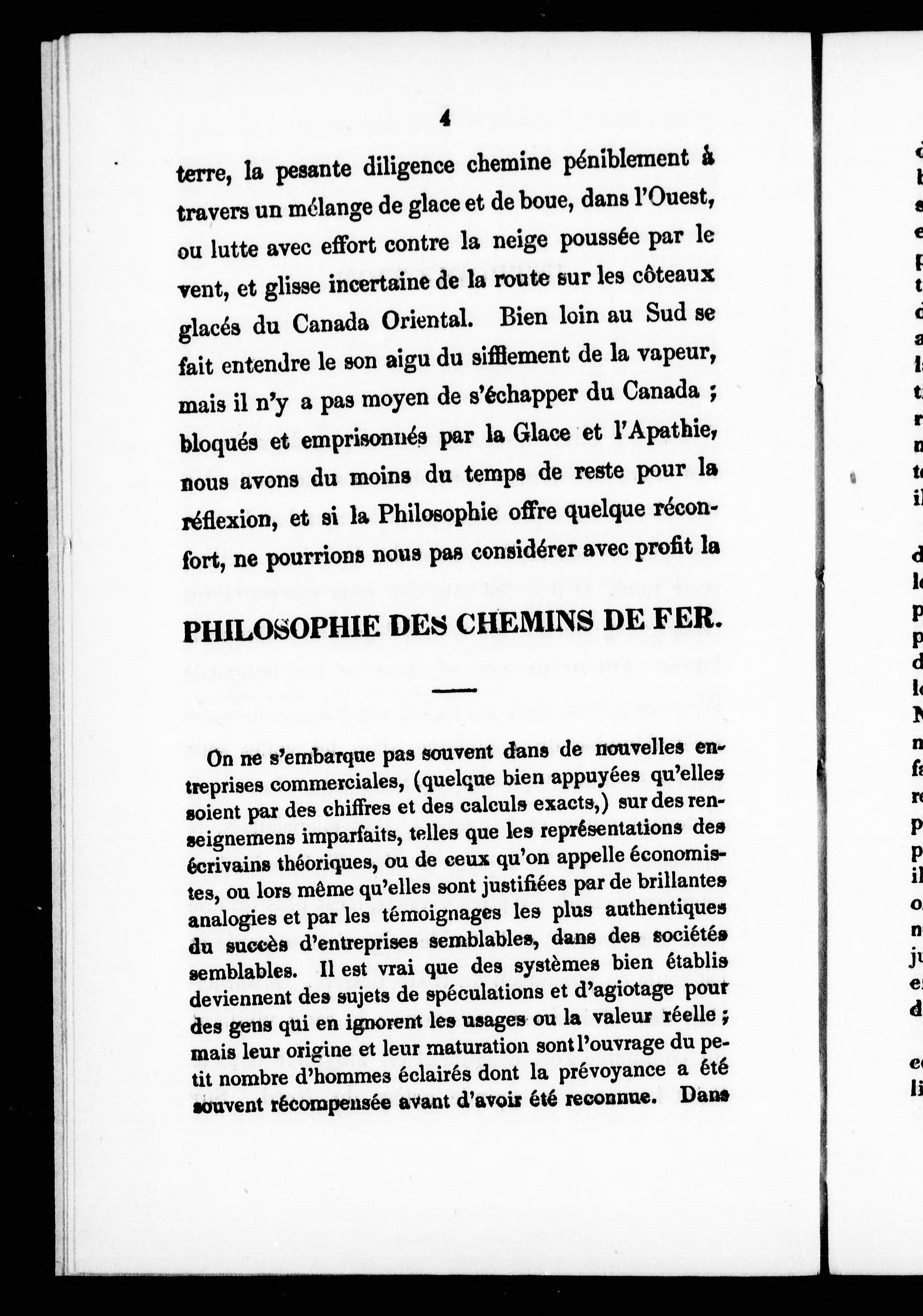 4

terre, la pesante diligence chemine péniblement à travers un mélange de glace et de boue, dans l'Ouest, ou lutte avec effort contre la neige poussée par le vent, et glisse incertaine de la route sur les côteaux glacés du Canada Oriental. Bien loin au Sud se fait entendre le son aigu du sifflement de la vapeur, mais il n'y a pas moyen de s'échapper du Canada ; bloqués et emprisonnés par la Glace et l'Apathie, nous avons du moins du temps de reste pour la réflexion, et si la Philosophie offre quelque réconfort, ne pourrions nous pas considérer avec profit la

PHILOSOPHIE DES CHEMINS DE FER.

On ne s'embarque pas souvent dans de nouvelles entreprises commerciales, (quelque bien appuyées qu'elles soient par des chiffres et des calculs exacts,) sur des renseignemens imparfaits, telles que les représentations des écrivains théoriques, ou de ceux qu'on appelle économistes, ou lors même qu'elles sont justifiées par de brillantes analogies et par les témoignages les plus authentiques du succès d'entreprises semblables, dans des sociétés semblables. Il est vrai que des systèmes bien établis deviennent des sujets de spéculations et d'agiotage pour des gens qui en ignorent les usages ou la valeur réelle ; mais leur origine et leur maturation sont l'ouvrage du petit nombre d'hommes éclairés dont la prévoyance a été souvent récompensée avant d'avoir été reconnue. Dans